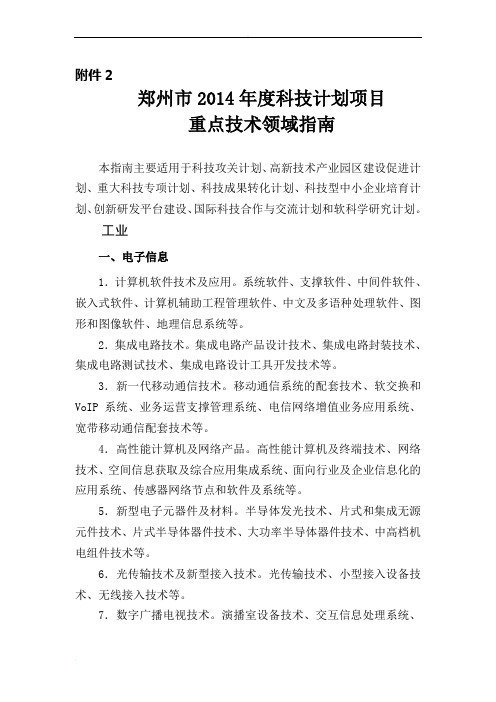 附件 2

郑州市 2014 年度科技计划项目
重点技术领域指南

本指南主要适用于科技攻关计划、高新技术产业园区建设促进计划、重大科技专项计划、科技成果转化计划、科技型中小企业培育计划、创新研发平台建设、国际科技合作与交流计划和软科学研究计划。

工业

一、电子信息

1．计算机软件技术及应用。系统软件、支撑软件、中间件软件、嵌入式软件、计算机辅助工程管理软件、中文及多语种处理软件、图形和图像软件、地理信息系统等。

2．集成电路技术。集成电路产品设计技术、集成电路封装技术、集成电路测试技术、集成电路设计工具开发技术等。

3．新一代移动通信技术。移动通信系统的配套技术、软交换和 VoIP 系统、业务运营支撑管理系统、电信网络增值业务应用系统、宽带移动通信配套技术等。

4．高性能计算机及网络产品。高性能计算机及终端技术、网络技术、空间信息获取及综合应用集成系统、面向行业及企业信息化的应用系统、传感器网络节点和软件及系统等。

5．新型电子元器件及材料。半导体发光技术、片式和集成无源元件技术、片式半导体器件技术、大功率半导体器件技术、中高档机电组件技术等。

6．光传输技术及新型接入技术。光传输技术、小型接入设备技术、无线接入技术等。

7．数字广播电视技术。演播室设备技术、交互信息处理系统、